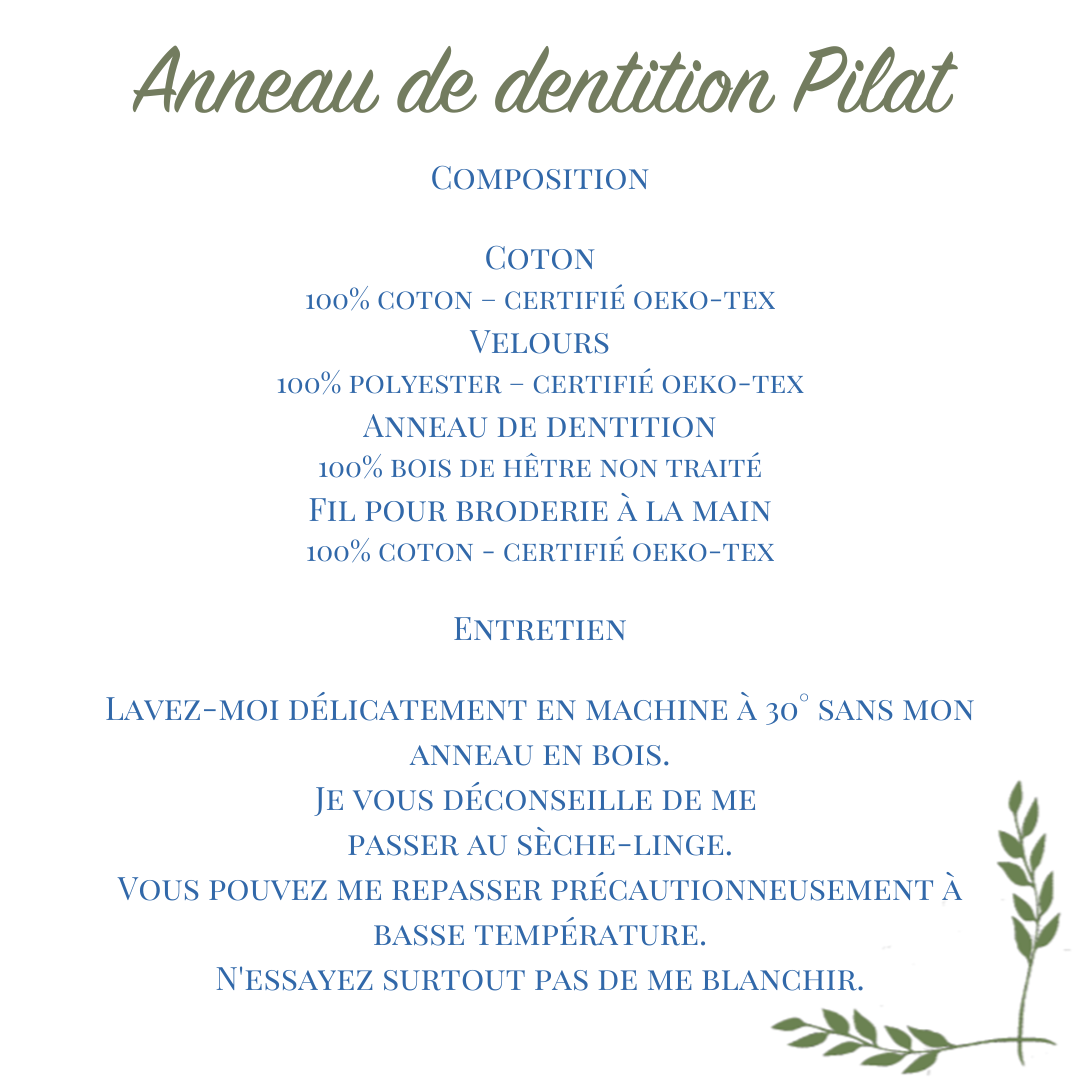 Anneau de dentition Pilat

Composition

Coton
100% coton – certifié oeko-tex
Velours
100% polyester – certifié oeko-tex
Anneau de dentition
100% bois de hêtre non traité
Fil pour broderie à la main
100% coton - certifié oeko-tex

Entretien

Lavez-moi délicatement en machine à 30° sans mon anneau en bois.
Je vous déconseille de me passer au sèche-linge.
Vous pouvez me repasser précautionneusement à basse température.
N'essayez surtout pas de me blanchir.